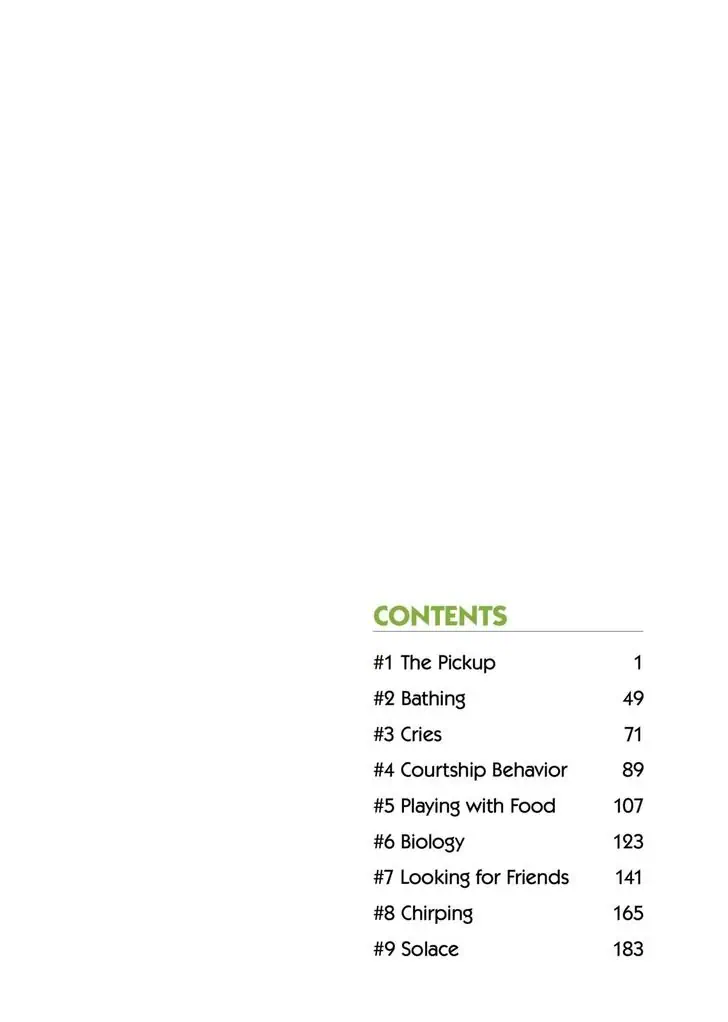 CONTENTS

#1 The Pickup 1
#2 Bathing 49
#3 Cries 71
#4 Courtship Behavior 89
#5 Playing with Food 107
#6 Biology 123
#7 Looking for Friends 141
#8 Chirping 165
#9 Solace 183